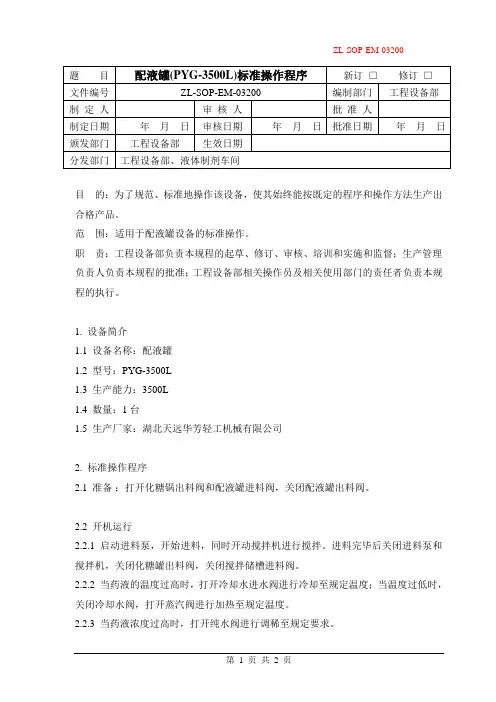 ZL SOP EM 03200

| 题　　目 | 配液罐(PYG-3500L)标准操作程序 | | | 新订 □　　修订 □ | |
|---|---|---|---|---|---|
| 文件编号 | ZL-SOP-EM-03200 | | | 编制部门 | 工程设备部 |
| 制 定 人 | | 审 核 人 | | 批 准 人 | |
| 制定日期 | 年　月　日 | 审核日期 | 年　月　日 | 批准日期 | 年　月　日 |
| 颁发部门 | 工程设备部 | 生效日期 | | | |
| 分发部门 | 工程设备部、液体制剂车间 | | | | |

目　的：为了规范、标准地操作该设备，使其始终能按既定的程序和操作方法生产出合格产品。

范　围：适用于配液罐设备的标准操作。

职　责：工程设备部负责本规程的起草、修订、审核、培训和实施和监督；生产管理负责人负责本规程的批准；工程设备部相关操作员及相关使用部门的责任者负责本规程的执行。

1. 设备简介
1.1 设备名称：配液罐
1.2 型号：PYG-3500L
1.3 生产能力：3500L
1.4 数量：1 台
1.5 生产厂家：湖北天远华芳轻工机械有限公司

2. 标准操作程序
2.1 准备：打开化糖锅出料阀和配液罐进料阀，关闭配液罐出料阀。

2.2 开机运行
2.2.1 启动进料泵，开始进料，同时开动搅拌机进行搅拌。进料完毕后关闭进料泵和搅拌机，关闭化糖罐出料阀，关闭搅拌储槽进料阀。
2.2.2 当药液的温度过高时，打开冷却水进水阀进行冷却至规定温度；当温度过低时，关闭冷却水阀，打开蒸汽阀进行加热至规定温度。
2.2.3 当药液浓度过高时，打开纯水阀进行调稀至规定要求。

第 1 页 共 2 页